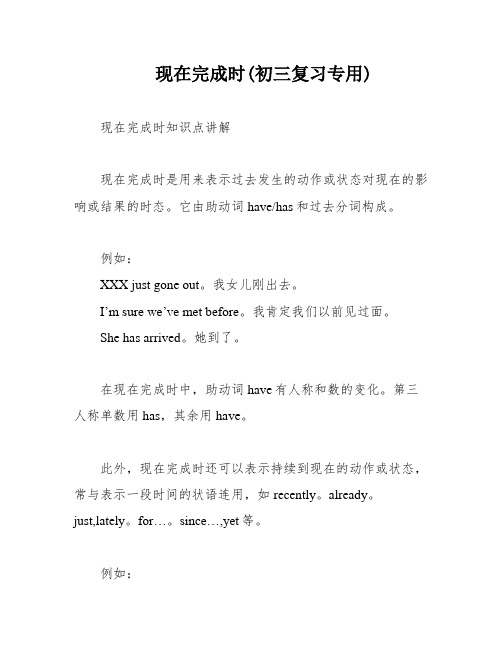 现在完成时(初三复习专用)

现在完成时知识点讲解

现在完成时是用来表示过去发生的动作或状态对现在的影响或结果的时态。它由助动词 have/has 和过去分词构成。

例如：
XXX just gone out。我女儿刚出去。
I'm sure we've met before。我肯定我们以前见过面。
She has arrived。她到了。

在现在完成时中，助动词 have 有人称和数的变化。第三人称单数用 has，其余用 have。

此外，现在完成时还可以表示持续到现在的动作或状态，常与表示一段时间的状语连用，如 recently。already。just,lately。for…。since…,yet 等。

例如：